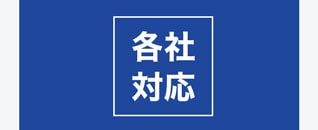 各社
対応